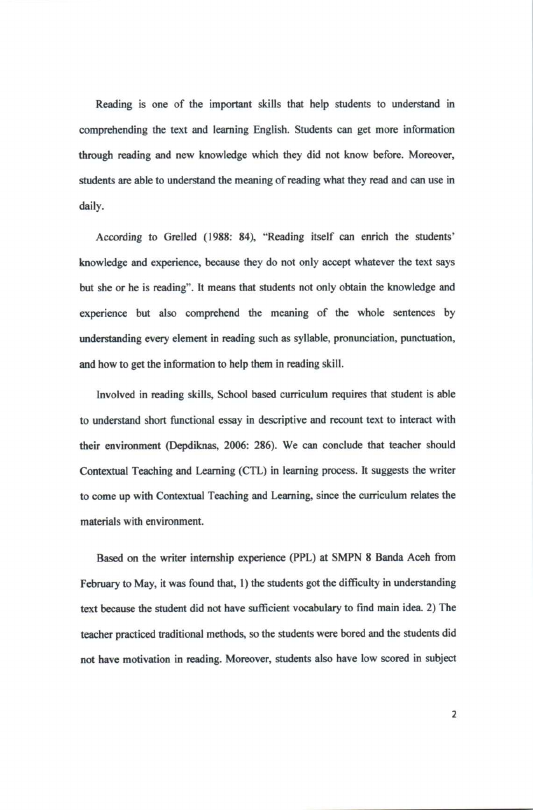 Reading is one of the important skills that help students to understand in comprehending the text and learning English. Students can get more information through reading and new knowledge which they did not know before. Moreover, students are able to understand the meaning of reading what they read and can use in daily.

According to Grelled (1988: 84), "Reading itself can enrich the students' knowledge and experience, because they do not only accept whatever the text says but she or he is reading". It means that students not only obtain the knowledge and experience but also comprehend the meaning of the whole sentences by understanding every element in reading such as syllable, pronunciation, punctuation, and how to get the information to help them in reading skill.

Involved in reading skills, School based curriculum requires that student is able to understand short functional essay in descriptive and recount text to interact with their environment (Depdiknas, 2006: 286). We can conclude that teacher should Contextual Teaching and Learning (CTL) in learning process. It suggests the writer to come up with Contextual Teaching and Learning, since the curriculum relates the materials with environment.

Based on the writer internship experience (PPL) at SMPN 8 Banda Aceh from February to May, it was found that, 1) the students got the difficulty in understanding text because the student did not have sufficient vocabulary to find main idea. 2) The teacher practiced traditional methods, so the students were bored and the students did not have motivation in reading. Moreover, students also have low scored in subject

2